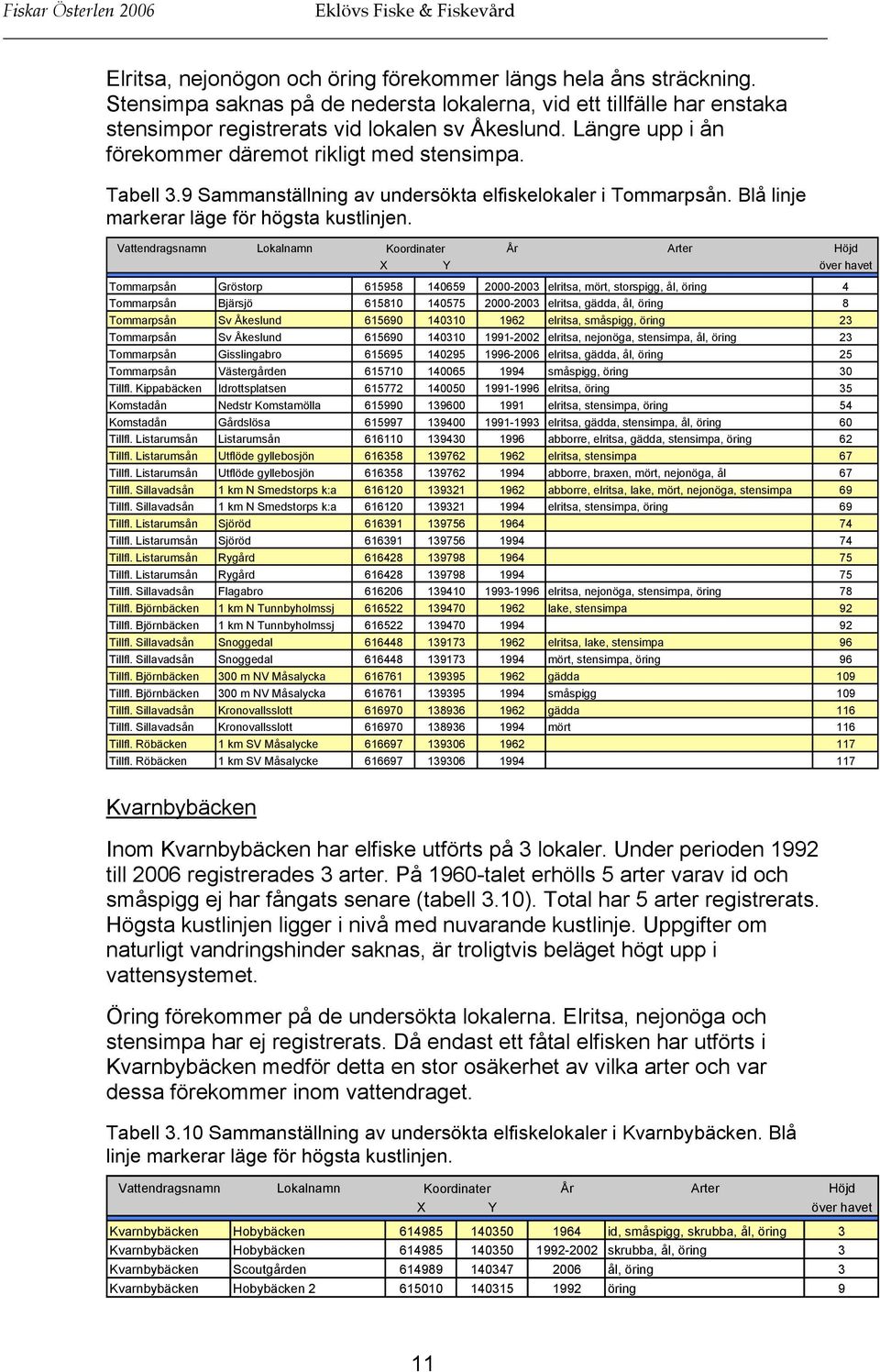 Fiskar Österlen 2006 Eklövs Fiske & Fiskevård

Elritsa, nejonögon och öring förekommer längs hela åns sträckning. Stensimpa saknas på de nedersta lokalerna, vid ett tillfälle har enstaka stensimpor registrerats vid lokalen sv Åkeslund. Längre upp i ån förekommer däremot rikligt med stensimpa.

Tabell 3.9 Sammanställning av undersökta elfiskelokaler i Tommarpsån. Blå linje markerar läge för högsta kustlinjen.

| Vattendragsnamn | Lokalnamn | Koordinater X | Koordinater Y | År | Arter | Höjd över havet |
|---|---|---|---|---|---|---|
| Tommarpsån | Gröstorp | 615958 | 140659 | 2000-2003 | elritsa, mört, storspigg, ål, öring | 4 |
| Tommarpsån | Bjärsjö | 615810 | 140575 | 2000-2003 | elritsa, gädda, ål, öring | 8 |
| Tommarpsån | Sv Åkeslund | 615690 | 140310 | 1962 | elritsa, småspigg, öring | 23 |
| Tommarpsån | Sv Åkeslund | 615690 | 140310 | 1991-2002 | elritsa, nejonöga, stensimpa, ål, öring | 23 |
| Tommarpsån | Gisslingabro | 615695 | 140295 | 1996-2006 | elritsa, gädda, ål, öring | 25 |
| Tommarpsån | Västergården | 615710 | 140065 | 1994 | småspigg, öring | 30 |
| Tillfl. Kippabäcken | Idrottsplatsen | 615772 | 140050 | 1991-1996 | elritsa, öring | 35 |
| Komstadån | Nedstr Komstamölla | 615990 | 139600 | 1991 | elritsa, stensimpa, öring | 54 |
| Komstadån | Gårdslösa | 615997 | 139400 | 1991-1993 | elritsa, gädda, stensimpa, ål, öring | 60 |
| Tillfl. Listarumsån | Listarumsån | 616110 | 139430 | 1996 | abborre, elritsa, gädda, stensimpa, öring | 62 |
| Tillfl. Listarumsån | Utflöde gyllebosjön | 616358 | 139762 | 1962 | elritsa, stensimpa | 67 |
| Tillfl. Listarumsån | Utflöde gyllebosjön | 616358 | 139762 | 1994 | abborre, braxen, mört, nejonöga, ål | 67 |
| Tillfl. Sillavadsån | 1 km N Smedstorps k:a | 616120 | 139321 | 1962 | abborre, elritsa, lake, mört, nejonöga, stensimpa | 69 |
| Tillfl. Sillavadsån | 1 km N Smedstorps k:a | 616120 | 139321 | 1994 | elritsa, stensimpa, öring | 69 |
| Tillfl. Listarumsån | Sjöröd | 616391 | 139756 | 1964 | | 74 |
| Tillfl. Listarumsån | Sjöröd | 616391 | 139756 | 1994 | | 74 |
| Tillfl. Listarumsån | Rygård | 616428 | 139798 | 1964 | | 75 |
| Tillfl. Listarumsån | Rygård | 616428 | 139798 | 1994 | | 75 |
| Tillfl. Sillavadsån | Flagabro | 616206 | 139410 | 1993-1996 | elritsa, nejonöga, stensimpa, öring | 78 |
| Tillfl. Björnbäcken | 1 km N Tunnbyholmssj | 616522 | 139470 | 1962 | lake, stensimpa | 92 |
| Tillfl. Björnbäcken | 1 km N Tunnbyholmssj | 616522 | 139470 | 1994 | | 92 |
| Tillfl. Sillavadsån | Snoggedal | 616448 | 139173 | 1962 | elritsa, lake, stensimpa | 96 |
| Tillfl. Sillavadsån | Snoggedal | 616448 | 139173 | 1994 | mört, stensimpa, öring | 96 |
| Tillfl. Björnbäcken | 300 m NV Måsalycka | 616761 | 139395 | 1962 | gädda | 109 |
| Tillfl. Björnbäcken | 300 m NV Måsalycka | 616761 | 139395 | 1994 | småspigg | 109 |
| Tillfl. Sillavadsån | Kronovallsslott | 616970 | 138936 | 1962 | gädda | 116 |
| Tillfl. Sillavadsån | Kronovallsslott | 616970 | 138936 | 1994 | mört | 116 |
| Tillfl. Röbäcken | 1 km SV Måsalycke | 616697 | 139306 | 1962 | | 117 |
| Tillfl. Röbäcken | 1 km SV Måsalycke | 616697 | 139306 | 1994 | | 117 |

Kvarnbybäcken

Inom Kvarnbybäcken har elfiske utförts på 3 lokaler. Under perioden 1992 till 2006 registrerades 3 arter. På 1960-talet erhölls 5 arter varav id och småspigg ej har fångats senare (tabell 3.10). Total har 5 arter registrerats. Högsta kustlinjen ligger i nivå med nuvarande kustlinje. Uppgifter om naturligt vandringshinder saknas, är troligtvis beläget högt upp i vattensystemet.

Öring förekommer på de undersökta lokalerna. Elritsa, nejonöga och stensimpa har ej registrerats. Då endast ett fåtal elfisken har utförts i Kvarnbybäcken medför detta en stor osäkerhet av vilka arter och var dessa förekommer inom vattendraget.

Tabell 3.10 Sammanställning av undersökta elfiskelokaler i Kvarnbybäcken. Blå linje markerar läge för högsta kustlinjen.

| Vattendragsnamn | Lokalnamn | Koordinater X | Koordinater Y | År | Arter | Höjd över havet |
|---|---|---|---|---|---|---|
| Kvarnbybäcken | Hobybäcken | 614985 | 140350 | 1964 | id, småspigg, skrubba, ål, öring | 3 |
| Kvarnbybäcken | Hobybäcken | 614985 | 140350 | 1992-2002 | skrubba, ål, öring | 3 |
| Kvarnbybäcken | Scoutgården | 614989 | 140347 | 2006 | ål, öring | 3 |
| Kvarnbybäcken | Hobybäcken 2 | 615010 | 140315 | 1992 | öring | 9 |

11